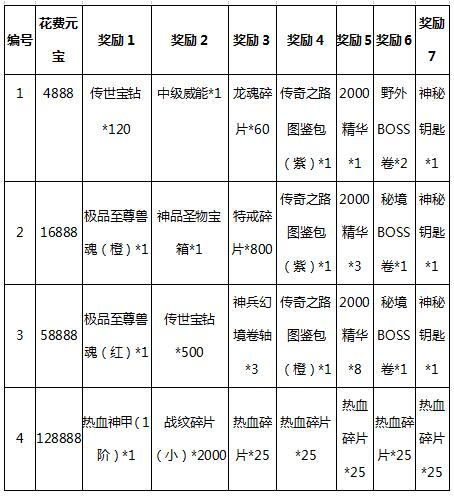 | 编号 | 花费元宝 | 奖励 1 | 奖励 2 | 奖励 3 | 奖励 4 | 奖励 5 | 奖励 6 | 奖励 7 |
|---|---|---|---|---|---|---|---|---|
| 1 | 4888 | 传世宝钻*120 | 中级威能*1 | 龙魂碎片*60 | 传奇之路图鉴包（紫）*1 | 2000精华*1 | 野外BOSS卷*2 | 神秘钥匙*1 |
| 2 | 16888 | 极品至尊兽魂（橙）*1 | 神品圣物宝箱*1 | 特戒碎片*800 | 传奇之路图鉴包（紫）*1 | 2000精华*3 | 秘境BOSS卷*1 | 神秘钥匙*1 |
| 3 | 58888 | 极品至尊兽魂（红）*1 | 传世宝钻*500 | 神兵幻境卷轴*3 | 传奇之路图鉴包（橙）*1 | 2000精华*8 | 秘境BOSS卷*1 | 神秘钥匙*1 |
| 4 | 128888 | 热血神甲（1阶）*1 | 战纹碎片（小）*2000 | 热血碎片*25 | 热血碎片*25 | 热血碎片*25 | 热血碎片*25 | 热血碎片*25 |